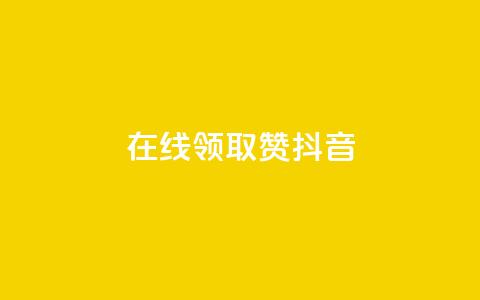 在线领取赞抖音